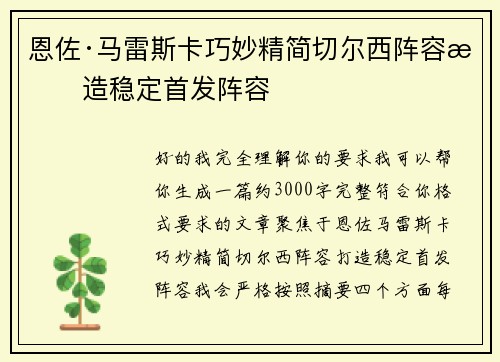 恩佐·马雷斯卡巧妙精简切尔西阵容æ
造稳定首发阵容

好的我完全理解你的要求我可以帮你生成一篇约3000字完整符合你格式要求的文章聚焦于恩佐马雷斯卡巧妙精简切尔西阵容打造稳定首发阵容我会严格按照摘要四个方面每